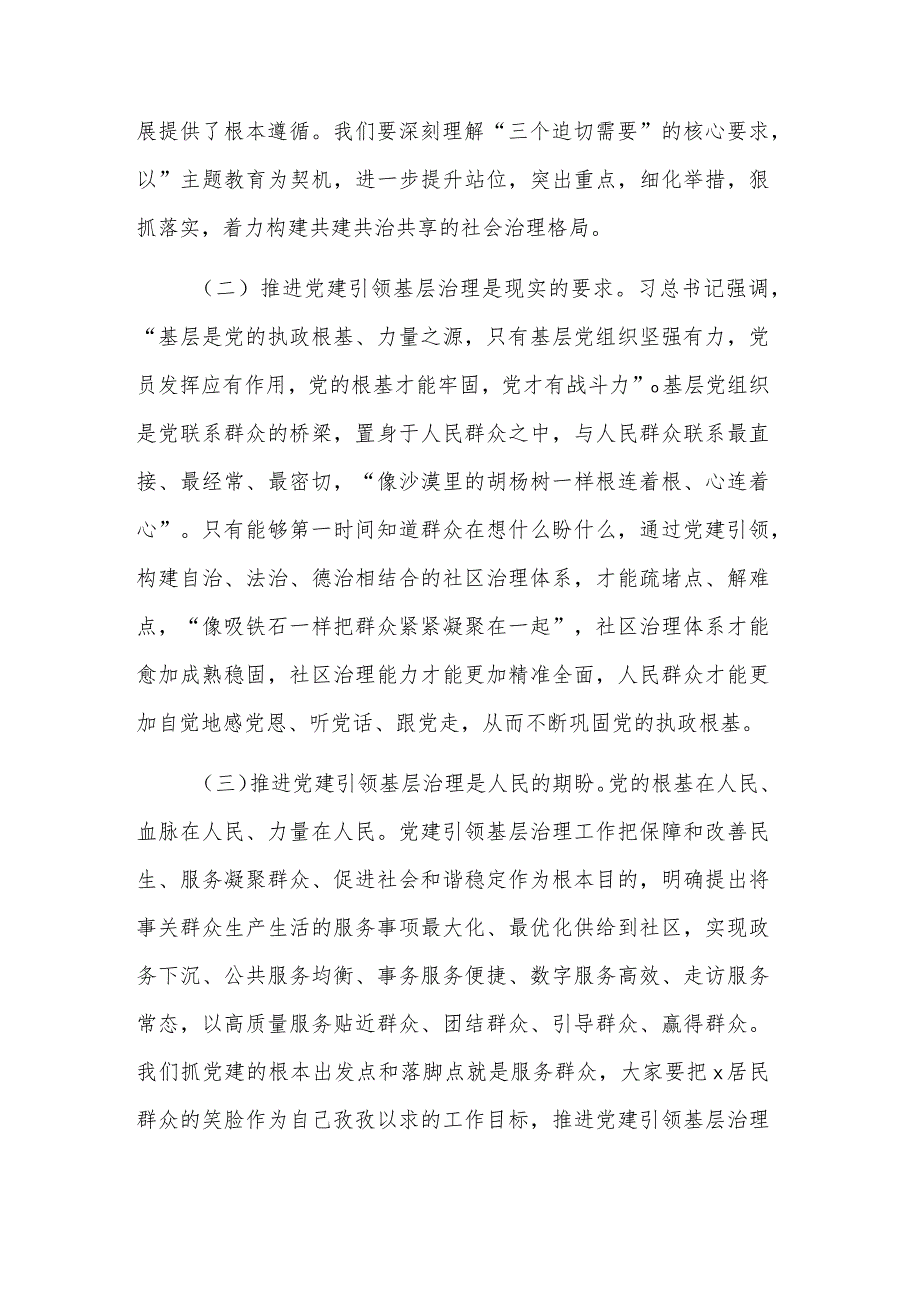 展提供了根本遵循。我们要深刻理解“三个迫切需要”的核心要求，以”主题教育为契机，进一步提升站位，突出重点，细化举措，狠抓落实，着力构建共建共治共享的社会治理格局。

（二）推进党建引领基层治理是现实的要求。习总书记强调，“基层是党的执政根基、力量之源，只有基层党组织坚强有力，党员发挥应有作用，党的根基才能牢固，党才有战斗力”。基层党组织是党联系群众的桥梁，置身于人民群众之中，与人民群众联系最直接、最经常、最密切，“像沙漠里的胡杨树一样根连着根、心连着心”。只有能够第一时间知道群众在想什么盼什么，通过党建引领，构建自治、法治、德治相结合的社区治理体系，才能疏堵点、解难点，“像吸铁石一样把群众紧紧凝聚在一起”，社区治理体系才能愈加成熟稳固，社区治理能力才能更加精准全面，人民群众才能更加自觉地感党恩、听党话、跟党走，从而不断巩固党的执政根基。

（三）推进党建引领基层治理是人民的期盼。党的根基在人民、血脉在人民、力量在人民。党建引领基层治理工作把保障和改善民生、服务凝聚群众、促进社会和谐稳定作为根本目的，明确提出将事关群众生产生活的服务事项最大化、最优化供给到社区，实现政务下沉、公共服务均衡、事务服务便捷、数字服务高效、走访服务常态，以高质量服务贴近群众、团结群众、引导群众、赢得群众。我们抓党建的根本出发点和落脚点就是服务群众，大家要把x居民群众的笑脸作为自己孜孜以求的工作目标，推进党建引领基层治理